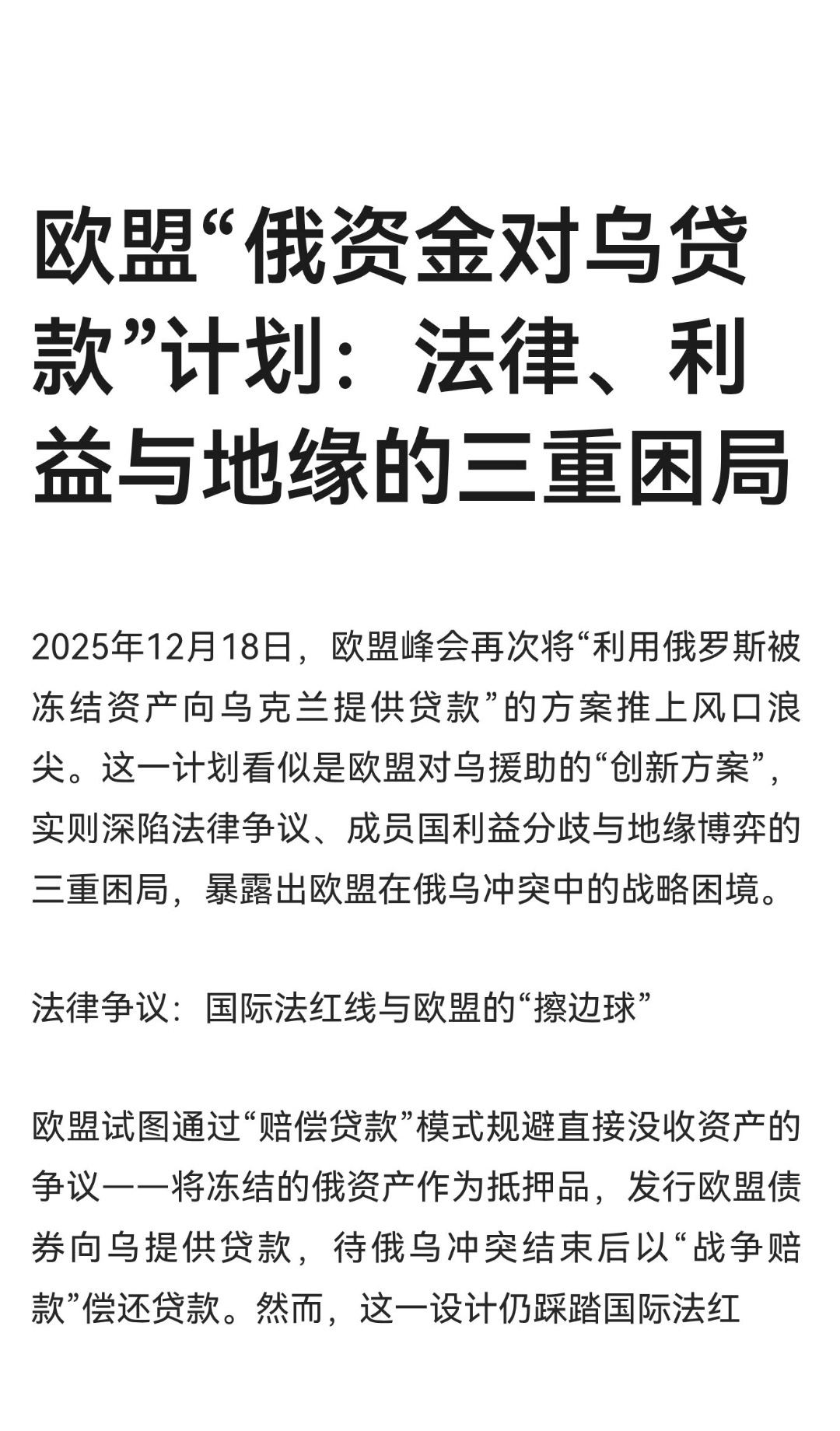 欧盟“俄资金对乌贷款”计划：法律、利益与地缘的三重困局

2025年12月18日，欧盟峰会再次将“利用俄罗斯被冻结资产向乌克兰提供贷款”的方案推上风口浪尖。这一计划看似是欧盟对乌援助的“创新方案”，实则深陷法律争议、成员国利益分歧与地缘博弈的三重困局，暴露出欧盟在俄乌冲突中的战略困境。

法律争议：国际法红线与欧盟的“擦边球”

欧盟试图通过“赔偿贷款”模式规避直接没收资产的争议——将冻结的俄资产作为抵押品，发行欧盟债券向乌提供贷款，待俄乌冲突结束后以“战争赔款”偿还贷款。然而，这一设计仍踩踏国际法红